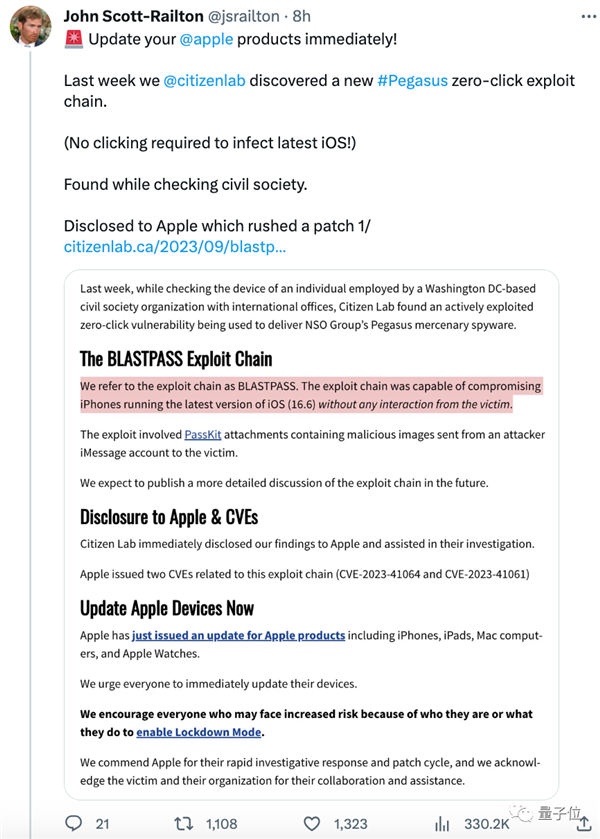 John Scott-Railton @jsrailton · 8h

🚨 Update your @apple products immediately!

Last week we @citizenlab discovered a new #Pegasus zero-click exploit chain.

(No clicking required to infect latest iOS!)

Found while checking civil society.

Disclosed to Apple which rushed a patch 1/
citizenlab.ca/2023/09/blastp...

Last week, while checking the device of an individual employed by a Washington DC-based civil society organization with international offices, Citizen Lab found an actively exploited zero-click vulnerability being used to deliver NSO Group's Pegasus mercenary spyware.

The BLASTPASS Exploit Chain

We refer to the exploit chain as BLASTPASS. The exploit chain was capable of compromising iPhones running the latest version of iOS (16.6) without any interaction from the victim.

The exploit involved PassKit attachments containing malicious images sent from an attacker iMessage account to the victim.

We expect to publish a more detailed discussion of the exploit chain in the future.

Disclosure to Apple & CVEs

Citizen Lab immediately disclosed our findings to Apple and assisted in their investigation.

Apple issued two CVEs related to this exploit chain (CVE-2023-41064 and CVE-2023-41061)

Update Apple Devices Now

Apple has just issued an update for Apple products including iPhones, iPads, Mac computers, and Apple Watches.

We urge everyone to immediately update their devices.

We encourage everyone who may face increased risk because of who they are or what they do to enable Lockdown Mode.

We commend Apple for their rapid investigative response and patch cycle, and we acknowledge the victim and their organization for their collaboration and assistance.

21 1,108 1,323 330.2K

量子位